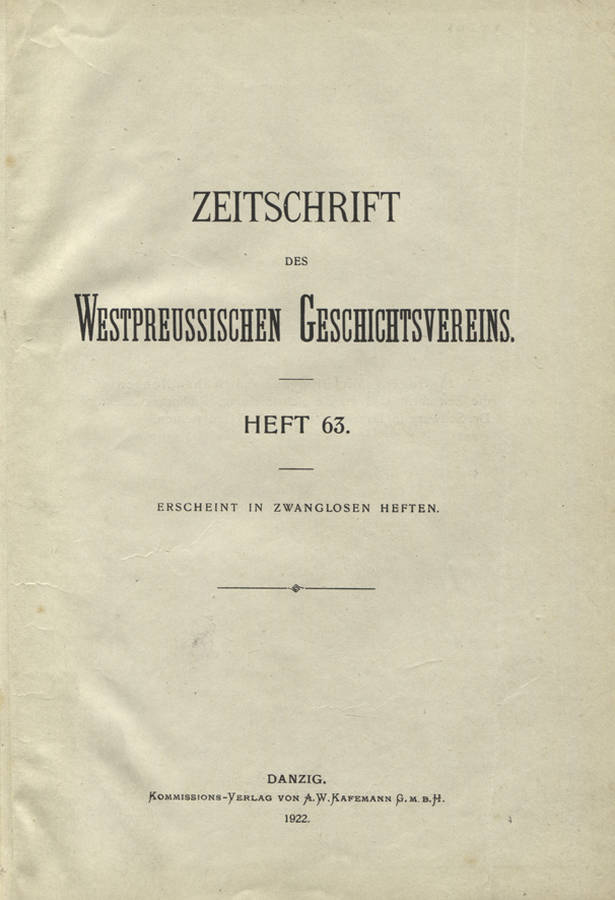 ZEITSCHRIFT

DES

WESTPREUSSISCHEN GESCHICHTSVEREINS.

HEFT 63.

ERSCHEINT IN ZWANGLOSEN HEFTEN.

DANZIG.
KOMMISSIONS-VERLAG VON A. W. KAFEMANN G. M. B. H.
1922.